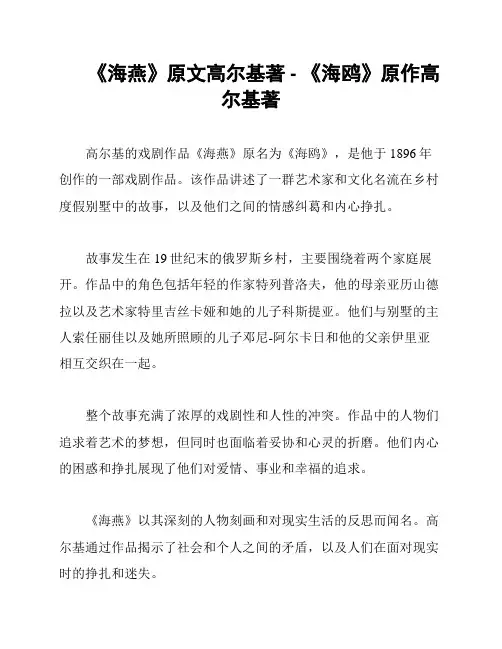 《海燕》原文高尔基著 - 《海鸥》原作高尔基著

高尔基的戏剧作品《海燕》原名为《海鸥》，是他于 1896 年创作的一部戏剧作品。该作品讲述了一群艺术家和文化名流在乡村度假别墅中的故事，以及他们之间的情感纠葛和内心挣扎。

故事发生在 19 世纪末的俄罗斯乡村，主要围绕着两个家庭展开。作品中的角色包括年轻的作家特列普洛夫，他的母亲亚历山德拉以及艺术家特里吉丝卡娅和她的儿子科斯提亚。他们与别墅的主人索任丽佳以及她所照顾的儿子邓尼-阿尔卡日和他的父亲伊里亚相互交织在一起。

整个故事充满了浓厚的戏剧性和人性的冲突。作品中的人物们追求着艺术的梦想，但同时也面临着妥协和心灵的折磨。他们内心的困惑和挣扎展现了他们对爱情、事业和幸福的追求。

《海燕》以其深刻的人物刻画和对现实生活的反思而闻名。高尔基通过作品揭示了社会和个人之间的矛盾，以及人们在面对现实时的挣扎和迷失。